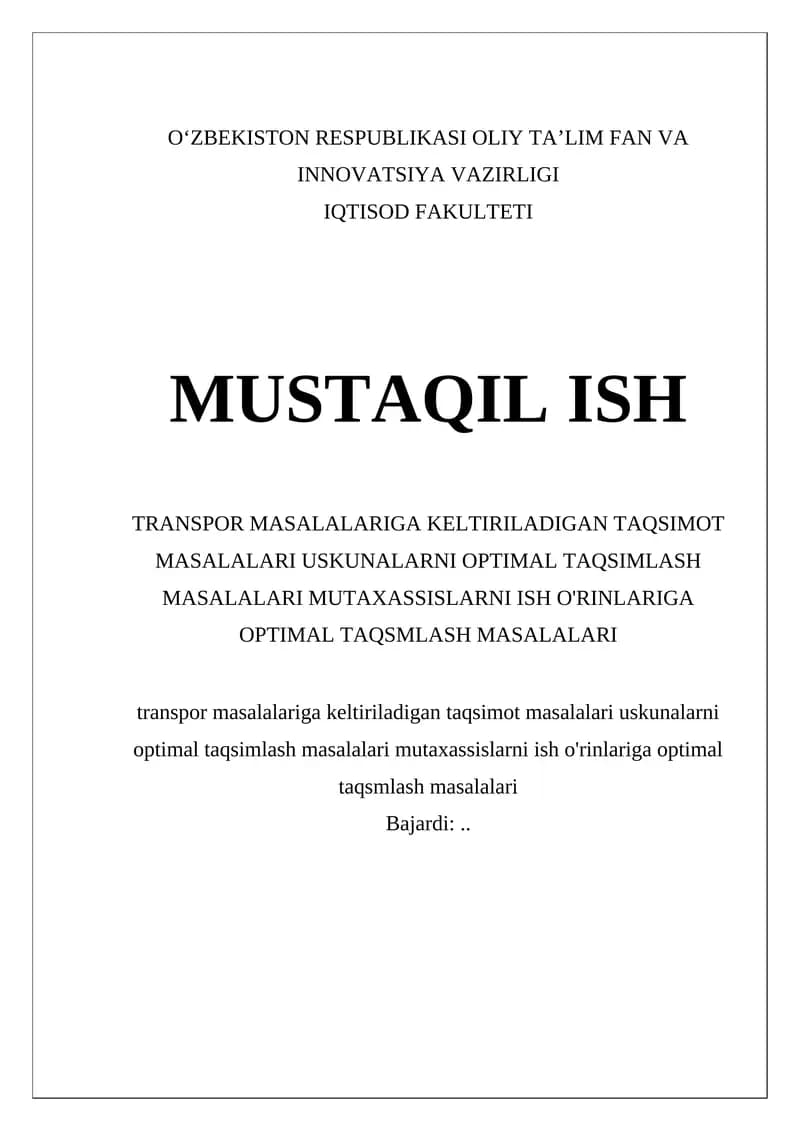 O‘ZBEKISTON RESPUBLIKASI OLIY TA’LIM FAN VA INNOVATSIYA VAZIRLIGI
IQTISOD FAKULTETI

MUSTAQIL ISH

TRANSPOR MASALALARIGA KELTIRILADIGAN TAQSIMOT MASALALARI USKUNALARNI OPTIMAL TAQSIMLASH MASALALARI MUTAXASSISLARNI ISH O'RINLARIGA OPTIMAL TAQSMLASH MASALALARI

transpor masalalariga keltiriladigan taqsimot masalalari uskunalarni optimal taqsimlash masalalari mutaxassislarni ish o'rinlariga optimal taqsmlash masalalari
Bajardi: ..